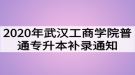 2020年武汉工商学院普通专升本补录通知